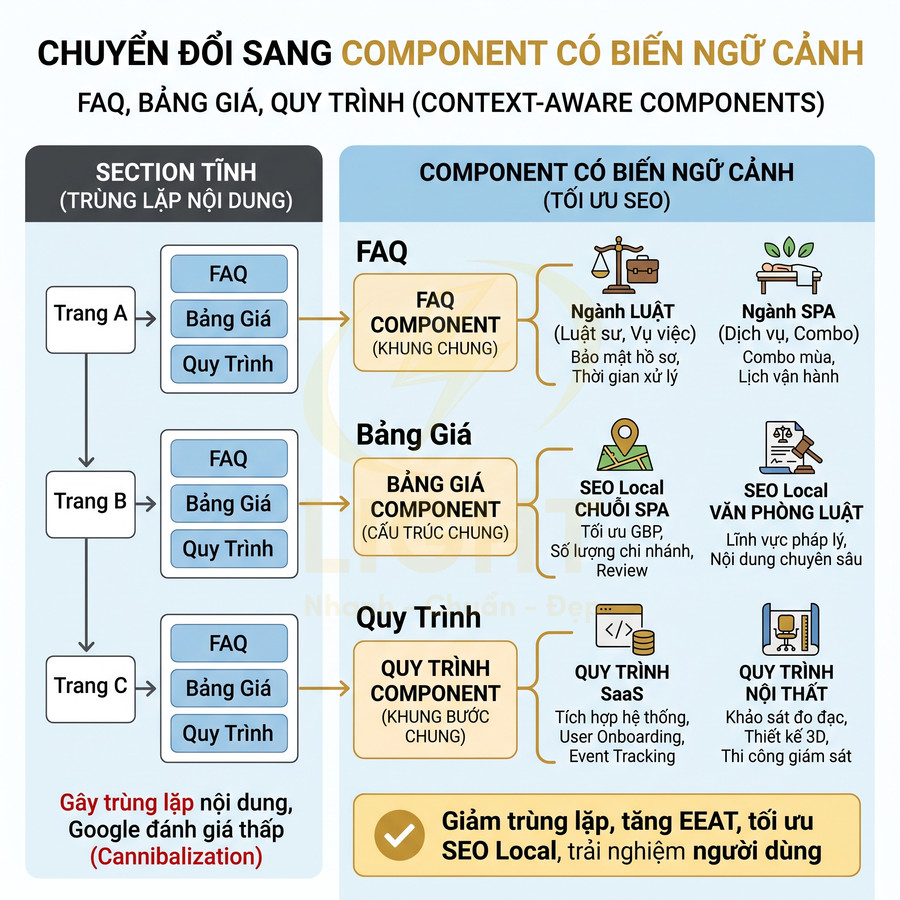 CHUYỂN ĐỔI SANG COMPONENT CÓ BIẾN NGỮ CẢNH

FAQ, BẢNG GIÁ, QUY TRÌNH (CONTEXT-AWARE COMPONENTS)

SECTION TĨNH
(TRÙNG LẶP NỘI DUNG)

Trang A

FAQ
Bảng Giá
Quy Trình

Trang B

FAQ
Bảng Giá
Quy Trình

Trang C

FAQ
Bảng Giá
Quy Trình

Gây trùng lặp nội dung, Google đánh giá thấp (Cannibalization)

COMPONENT CÓ BIẾN NGỮ CẢNH
(TỐI ƯU SEO)

FAQ

FAQ COMPONENT
(KHUNG CHUNG)

Ngành LUẬT
(Luật sư, Vụ việc)
Bảo mật hồ sơ, Thời gian xử lý

Ngành SPA
(Dịch vụ, Combo)
Combo mùa, Lịch vận hành

Bảng Giá

BẢNG GIÁ COMPONENT
(CẤU TRÚC CHUNG)

SEO Local
CHUỖI SPA
Tối ưu GBP, Số lượng chi nhánh, Review

SEO Local
VĂN PHÒNG LUẬT
Lĩnh vực pháp lý, Nội dung chuyên sâu

Quy Trình

QUY TRÌNH COMPONENT
(KHUNG BƯỚC CHUNG)

QUY TRÌNH
SaaS
Tích hợp hệ thống, User Onboarding, Event Tracking

QUY TRÌNH
NỘI THẤT
Khảo sát đo đạc, Thiết kế 3D, Thi công giám sát

Giảm trùng lặp, tăng EEAT, tối ưu SEO Local, trải nghiệm người dùng

LIGHT
Nhanh - Chuẩn - Đẹp